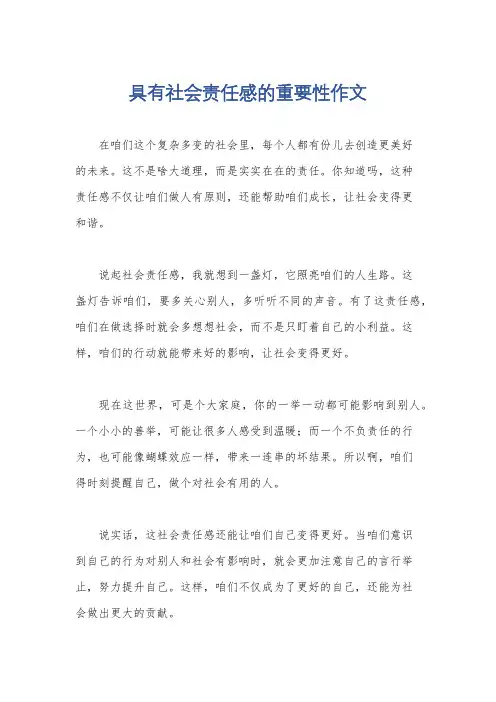 具有社会责任感的重要性作文

在咱们这个复杂多变的社会里，每个人都有份儿去创造更美好的未来。这不是啥大道理，而是实实在在的责任。你知道吗，这种责任感不仅让咱们做人有原则，还能帮助咱们成长，让社会变得更和谐。

说起社会责任感，我就想到一盏灯，它照亮咱们的人生路。这盏灯告诉咱们，要多关心别人，多听听不同的声音。有了这责任感，咱们在做选择时就会多想想社会，而不是只盯着自己的小利益。这样，咱们的行动就能带来好的影响，让社会变得更好。

现在这世界，可是个大家庭，你的一举一动都可能影响到别人。一个小小的善举，可能让很多人感受到温暖；而一个不负责任的行为，也可能像蝴蝶效应一样，带来一连串的坏结果。所以啊，咱们得时刻提醒自己，做个对社会有用的人。

说实话，这社会责任感还能让咱们自己变得更好。当咱们意识到自己的行为对别人和社会有影响时，就会更加注意自己的言行举止，努力提升自己。这样，咱们不仅成为了更好的自己，还能为社会做出更大的贡献。